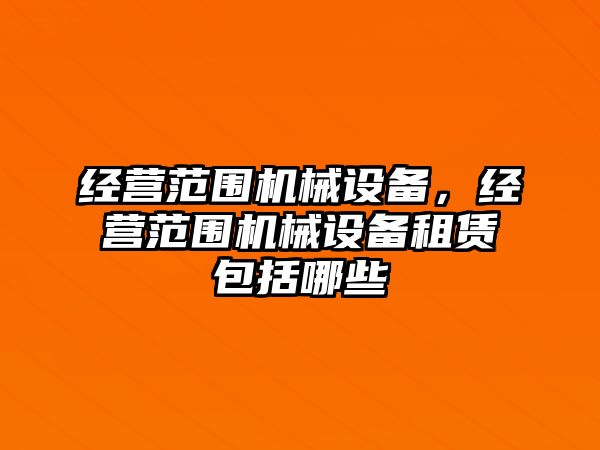 经营范围机械设备，经营范围机械设备租赁包括哪些